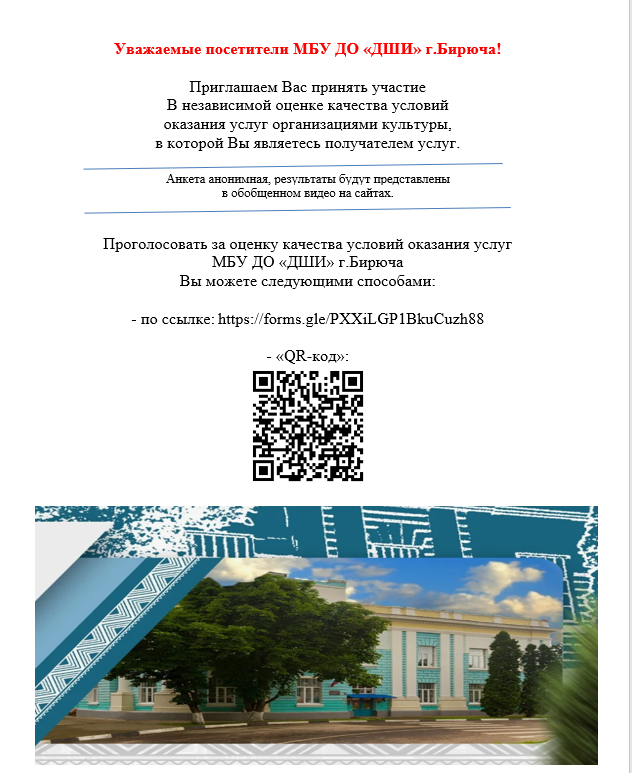 Уважаемые посетители МБУ ДО «ДШИ» г.Бирюча!

Приглашаем Вас принять участие
В независимой оценке качества условий
оказания услуг организациями культуры,
в которой Вы являетесь получателем услуг.

Анкета анонимная, результаты будут представлены
в обобщенном видео на сайтах.

Проголосовать за оценку качества условий оказания услуг
МБУ ДО «ДШИ» г.Бирюча
Вы можете следующими способами:

- по ссылке: https://forms.gle/PXXiLGP1BkuCuzh88

- «QR-код»: